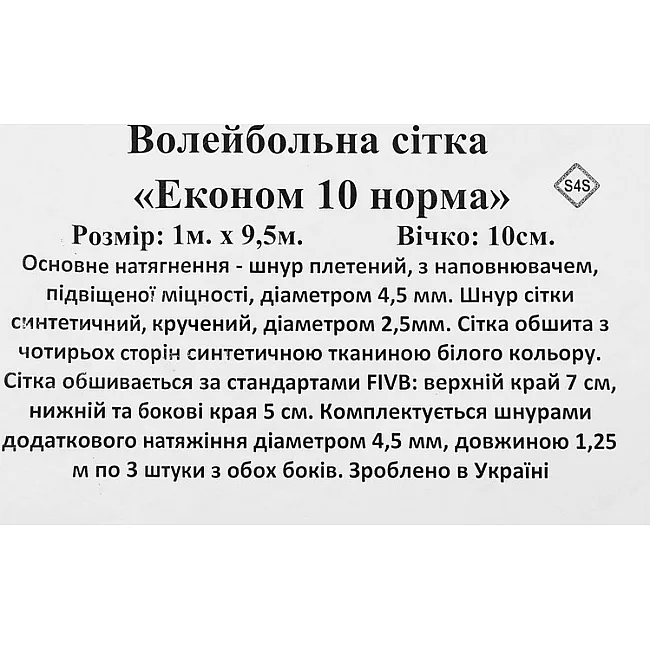 Волейбольна сітка
«Економ 10 норма»

S4S

Розмір: 1м. х 9,5м. Вічко: 10см.

Основне натягнення - шнур плетений, з наповнювачем, підвіщеної міцності, діаметром 4,5 мм. Шнур сітки синтетичний, кручений, діаметром 2,5мм. Сітка обшита з чотирьох сторін синтетичною тканиною білого кольору. Сітка обшивається за стандартами FIVB: верхній край 7 см, нижній та бокові края 5 см. Комплектується шнурами додаткового натяжіння діаметром 4,5 мм, довжиною 1,25 м по 3 штуки з обох боків. Зроблено в Україні